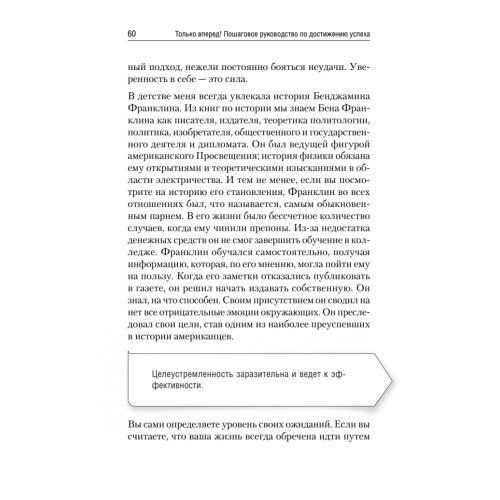 60 Только вперед! Пошаговое руководство по достижению успеха

ный подход, нежели постоянно бояться неудачи. Уверенность в себе — это сила.

В детстве меня всегда увлекала история Бенджамина Франклина. Из книг по истории мы знаем Бена Франклина как писателя, издателя, теоретика политологии, политика, изобретателя, общественного и государственного деятеля и дипломата. Он был ведущей фигурой американского Просвещения; история физики обязана ему открытиями и теоретическими изысканиями в области электричества. И тем не менее, если вы посмотрите на историю его становления, Франклин во всех отношениях был, что называется, самым обыкновенным парнем. В его жизни было бессчетное количество случаев, когда ему чинили препоны. Из-за недостатка денежных средств он не смог завершить обучение в колледже. Франклин обучался самостоятельно, получая информацию, которая, по его мнению, могла пойти ему на пользу. Когда его заметки отказались публиковать в газете, он решил начать издавать собственную. Он знал, на что способен. Своим присутствием он сводил на нет все отрицательные эмоции окружающих. Он преследовал свои цели, став одним из наиболее преуспевших в истории американцев.

Целеустремленность заразительна и ведет к эффективности.

Вы сами определяете уровень своих ожиданий. Если вы считаете, что ваша жизнь всегда обречена идти путем